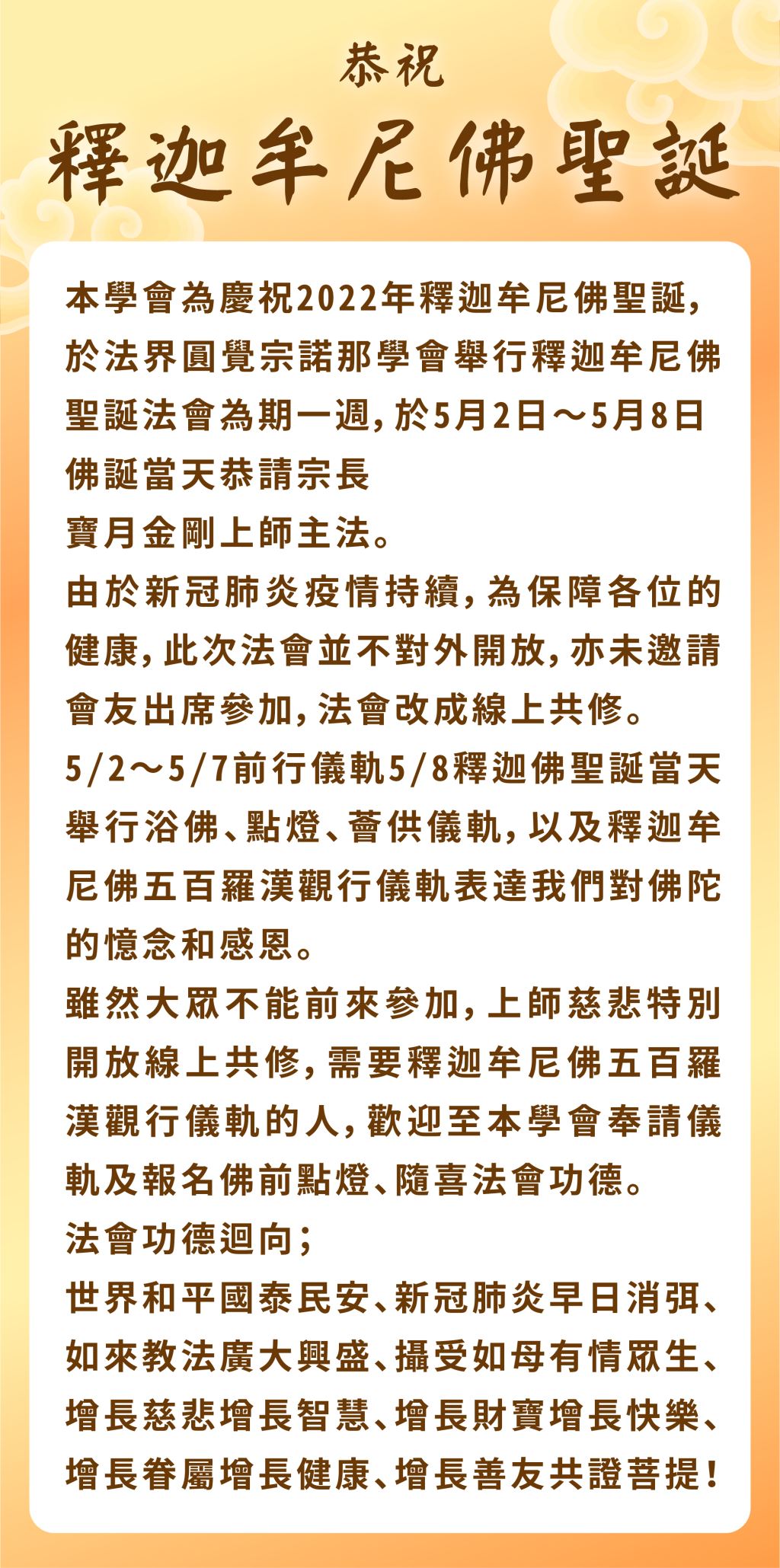 恭祝

釋迦牟尼佛聖誕

本學會為慶祝2022年釋迦牟尼佛聖誕，於法界圓覺宗諾那學會舉行釋迦牟尼佛聖誕法會為期一週，於5月2日～5月8日佛誕當天恭請宗長
寶月金剛上師主法。
由於新冠肺炎疫情持續，為保障各位的健康，此次法會並不對外開放，亦未邀請會友出席參加，法會改成線上共修。
5/2～5/7前行儀軌5/8釋迦佛聖誕當天舉行浴佛、點燈、薈供儀軌，以及釋迦牟尼佛五百羅漢觀行儀軌表達我們對佛陀的憶念和感恩。
雖然大眾不能前來參加，上師慈悲特別開放線上共修，需要釋迦牟尼佛五百羅漢觀行儀軌的人，歡迎至本學會奉請儀軌及報名佛前點燈、隨喜法會功德。
法會功德迴向；
世界和平國泰民安、新冠肺炎早日消弭、如來教法廣大興盛、攝受如母有情眾生、增長慈悲增長智慧、增長財寶增長快樂、增長眷屬增長健康、增長善友共證菩提！